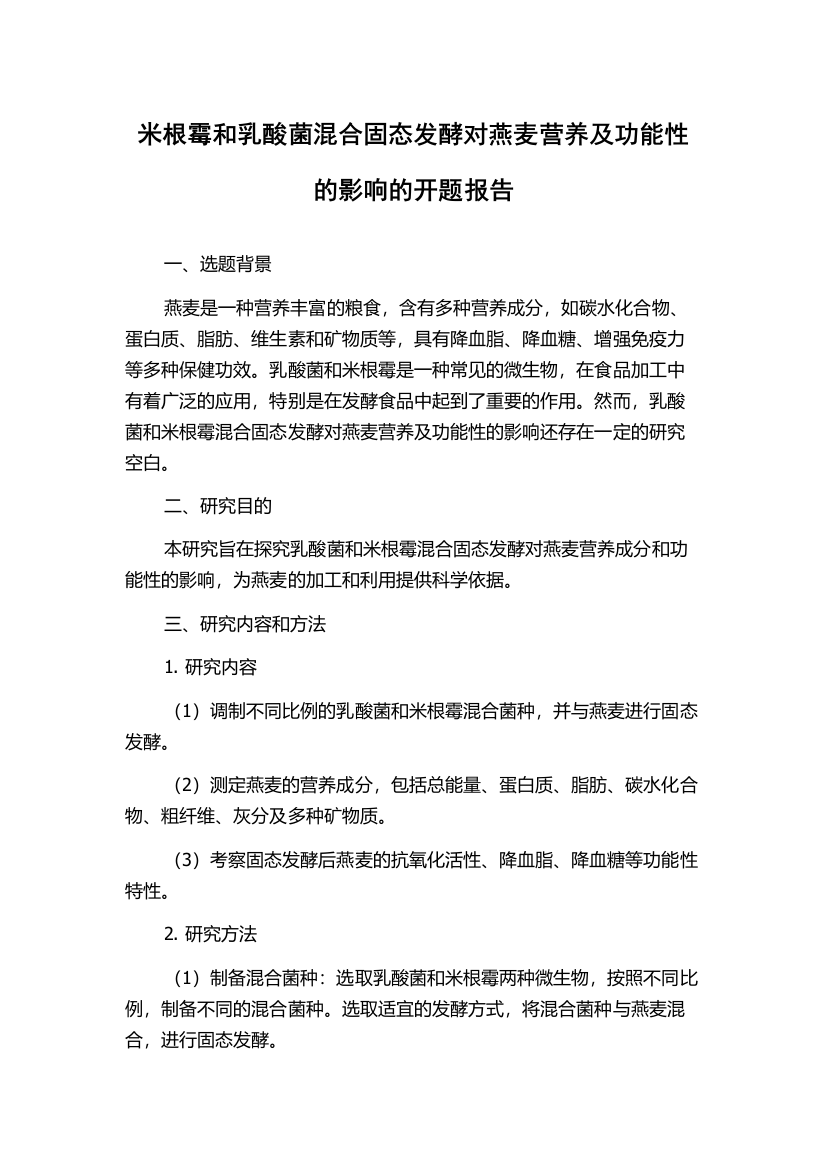 米根霉和乳酸菌混合固态发酵对燕麦营养及功能性的影响的开题报告

一、选题背景

燕麦是一种营养丰富的粮食，含有多种营养成分，如碳水化合物、蛋白质、脂肪、维生素和矿物质等，具有降血脂、降血糖、增强免疫力等多种保健功效。乳酸菌和米根霉是一种常见的微生物，在食品加工中有着广泛的应用，特别是在发酵食品中起到了重要的作用。然而，乳酸菌和米根霉混合固态发酵对燕麦营养及功能性的影响还存在一定的研究空白。

二、研究目的

本研究旨在探究乳酸菌和米根霉混合固态发酵对燕麦营养成分和功能性的影响，为燕麦的加工和利用提供科学依据。

三、研究内容和方法

1. 研究内容

（1）调制不同比例的乳酸菌和米根霉混合菌种，并与燕麦进行固态发酵。

（2）测定燕麦的营养成分，包括总能量、蛋白质、脂肪、碳水化合物、粗纤维、灰分及多种矿物质。

（3）考察固态发酵后燕麦的抗氧化活性、降血脂、降血糖等功能性特性。

2. 研究方法

（1）制备混合菌种：选取乳酸菌和米根霉两种微生物，按照不同比例，制备不同的混合菌种。选取适宜的发酵方式，将混合菌种与燕麦混合，进行固态发酵。